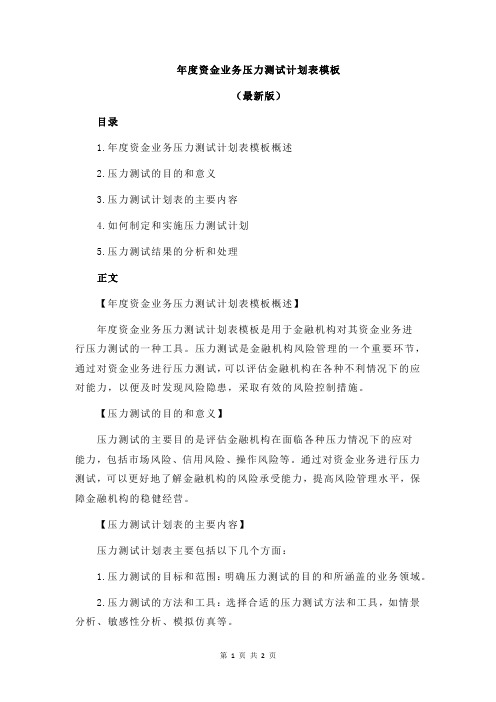 年度资金业务压力测试计划表模板

（最新版）

目录

1.年度资金业务压力测试计划表模板概述

2.压力测试的目的和意义

3.压力测试计划表的主要内容

4.如何制定和实施压力测试计划

5.压力测试结果的分析和处理

正文

【年度资金业务压力测试计划表模板概述】

年度资金业务压力测试计划表模板是用于金融机构对其资金业务进行压力测试的一种工具。压力测试是金融机构风险管理的一个重要环节，通过对资金业务进行压力测试，可以评估金融机构在各种不利情况下的应对能力，以便及时发现风险隐患，采取有效的风险控制措施。

【压力测试的目的和意义】

压力测试的主要目的是评估金融机构在面临各种压力情况下的应对能力，包括市场风险、信用风险、操作风险等。通过对资金业务进行压力测试，可以更好地了解金融机构的风险承受能力，提高风险管理水平，保障金融机构的稳健经营。

【压力测试计划表的主要内容】

压力测试计划表主要包括以下几个方面：

1.压力测试的目标和范围：明确压力测试的目的和所涵盖的业务领域。

2.压力测试的方法和工具：选择合适的压力测试方法和工具，如情景分析、敏感性分析、模拟仿真等。

第 1 页 共 2 页